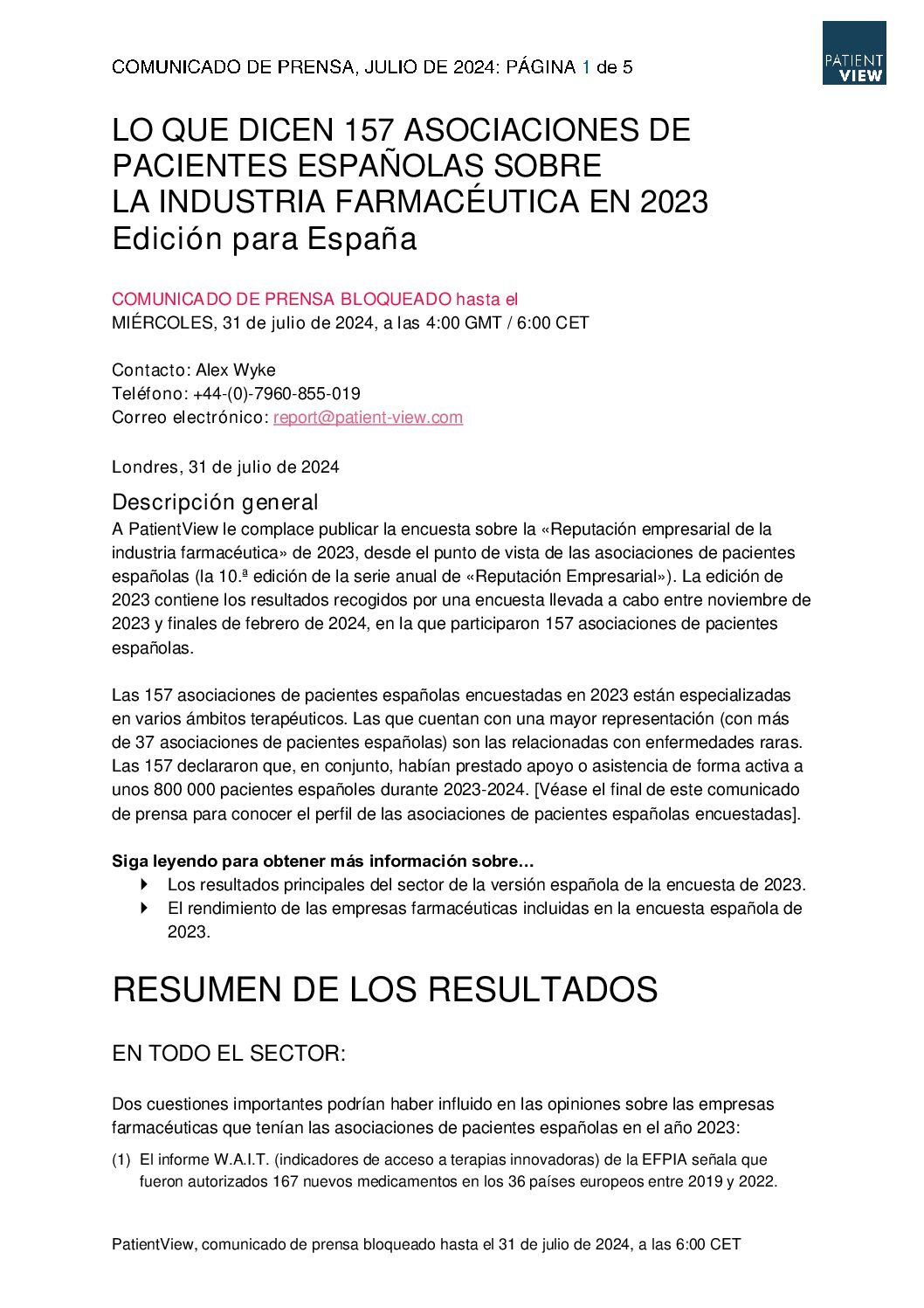 COMUNICADO DE PRENSA, JULIO DE 2024: PÁGINA 1 de 5

PATIENT VIEW

LO QUE DICEN 157 ASOCIACIONES DE PACIENTES ESPAÑOLAS SOBRE LA INDUSTRIA FARMACÉUTICA EN 2023
Edición para España

COMUNICADO DE PRENSA BLOQUEADO hasta el
MIÉRCOLES, 31 de julio de 2024, a las 4:00 GMT / 6:00 CET

Contacto: Alex Wyke
Teléfono: +44-(0)-7960-855-019
Correo electrónico: report@patient-view.com

Londres, 31 de julio de 2024

Descripción general
A PatientView le complace publicar la encuesta sobre la «Reputación empresarial de la industria farmacéutica» de 2023, desde el punto de vista de las asociaciones de pacientes españolas (la 10.ª edición de la serie anual de «Reputación Empresarial»). La edición de 2023 contiene los resultados recogidos por una encuesta llevada a cabo entre noviembre de 2023 y finales de febrero de 2024, en la que participaron 157 asociaciones de pacientes españolas.

Las 157 asociaciones de pacientes españolas encuestadas en 2023 están especializadas en varios ámbitos terapéuticos. Las que cuentan con una mayor representación (con más de 37 asociaciones de pacientes españolas) son las relacionadas con enfermedades raras. Las 157 declararon que, en conjunto, habían prestado apoyo o asistencia de forma activa a unos 800 000 pacientes españoles durante 2023-2024. [Véase el final de este comunicado de prensa para conocer el perfil de las asociaciones de pacientes españolas encuestadas].

Siga leyendo para obtener más información sobre…
Los resultados principales del sector de la versión española de la encuesta de 2023.
El rendimiento de las empresas farmacéuticas incluidas en la encuesta española de 2023.

RESUMEN DE LOS RESULTADOS

EN TODO EL SECTOR:

Dos cuestiones importantes podrían haber influido en las opiniones sobre las empresas farmacéuticas que tenían las asociaciones de pacientes españolas en el año 2023:

(1) El informe W.A.I.T. (indicadores de acceso a terapias innovadoras) de la EFPIA señala que fueron autorizados 167 nuevos medicamentos en los 36 países europeos entre 2019 y 2022.

PatientView, comunicado de prensa bloqueado hasta el 31 de julio de 2024, a las 6:00 CET